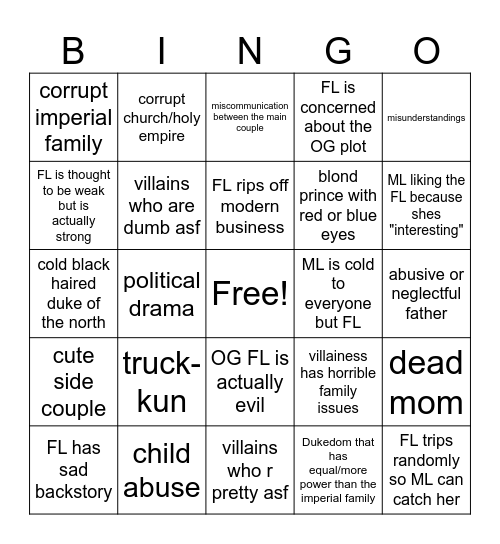 | B | I | N | G | O |
|---|---|---|---|---|
| corrupt imperial family | corrupt church/holy empire | miscommunication between the main couple | FL is concerned about the OG plot | misunderstandings |
| FL is thought to be weak but is actually strong | villains who are dumb asf | FL rips off modern business | blond prince with red or blue eyes | ML liking the FL because shes "interesting" |
| cold black haired duke of the north | political drama | Free! | ML is cold to everyone but FL | abusive or neglectful father |
| cute side couple | truck-kun | OG FL is actually evil | villainess has horrible family issues | dead mom |
| FL has sad backstory | child abuse | villains who r pretty asf | Dukedom that has equal/more power than the imperial family | FL trips randomly so ML can catch her |